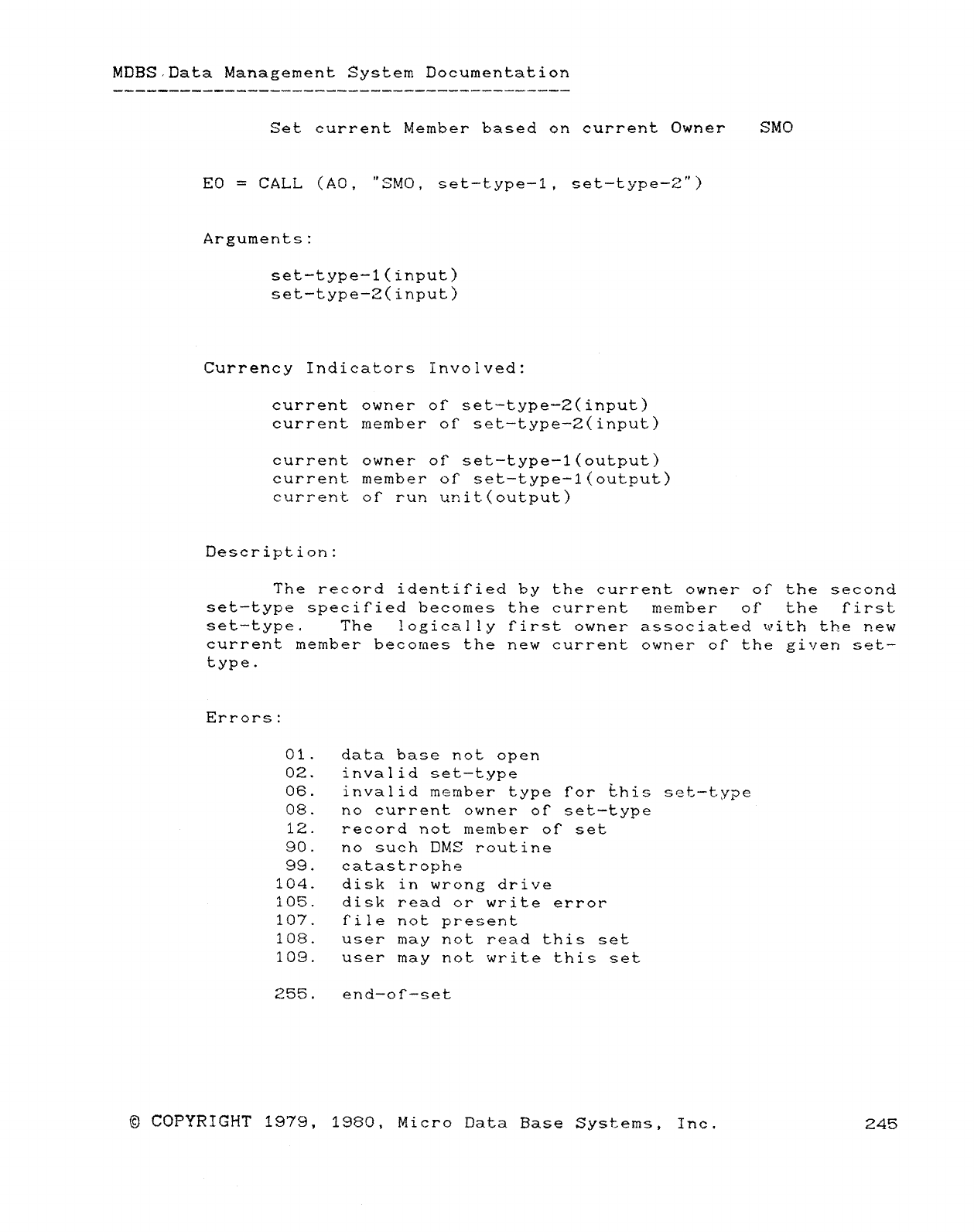 MDBS Data Management System Documentation

Set current Member based on current Owner SMO

E0 = CALL (A0, "SMO, set-type-1, set-type-2")

Arguments:

set-type-1(input)
set-type-2(input)

Currency Indicators Involved:

current owner of set-type-2(input)
current member of set-type-2(input)

current owner of set-type-1(output)
current member of set-type-1(output)
current of run unit(output)

Description:

The record identified by the current owner of the second set-type specified becomes the current member of the first set-type. The logically first owner associated with the new current member becomes the new current owner of the given set-type.

Errors:

01. data base not open
02. invalid set-type
06. invalid member type for this set-type
08. no current owner of set-type
12. record not member of set
90. no such DMS routine
99. catastrophe
104. disk in wrong drive
105. disk read or write error
107. file not present
108. user may not read this set
109. user may not write this set

255. end-of-set

© COPYRIGHT 1979, 1980, Micro Data Base Systems, Inc. 245